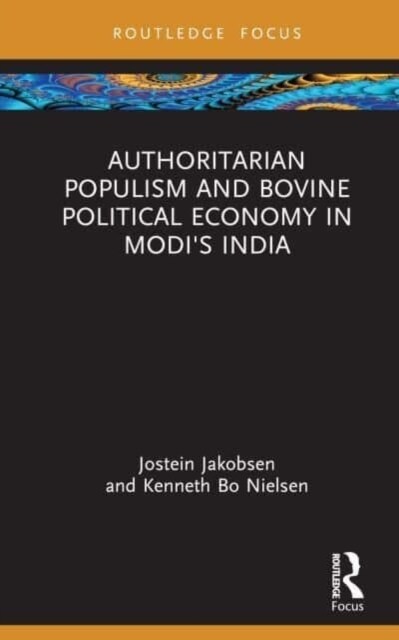 ROUTLEDGE FOCUS

AUTHORITARIAN POPULISM AND BOVINE POLITICAL ECONOMY IN MODI'S INDIA

Jostein Jakobsen and Kenneth Bo Nielsen

ROUTLEDGE

Focus